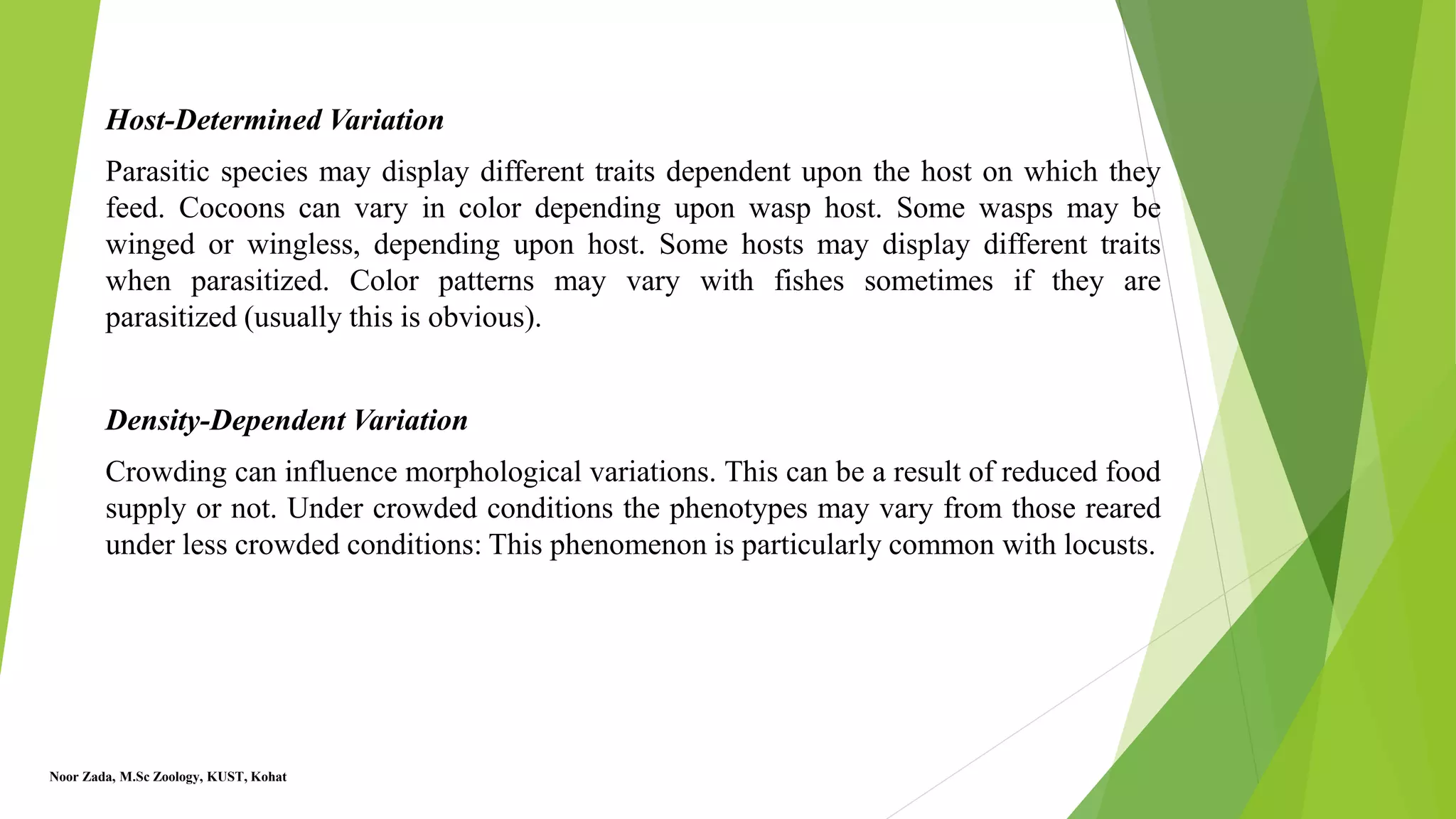 Host-Determined Variation

Parasitic species may display different traits dependent upon the host on which they feed. Cocoons can vary in color depending upon wasp host. Some wasps may be winged or wingless, depending upon host. Some hosts may display different traits when parasitized. Color patterns may vary with fishes sometimes if they are parasitized (usually this is obvious).

Density-Dependent Variation

Crowding can influence morphological variations. This can be a result of reduced food supply or not. Under crowded conditions the phenotypes may vary from those reared under less crowded conditions: This phenomenon is particularly common with locusts.

Noor Zada, M.Sc Zoology, KUST, Kohat